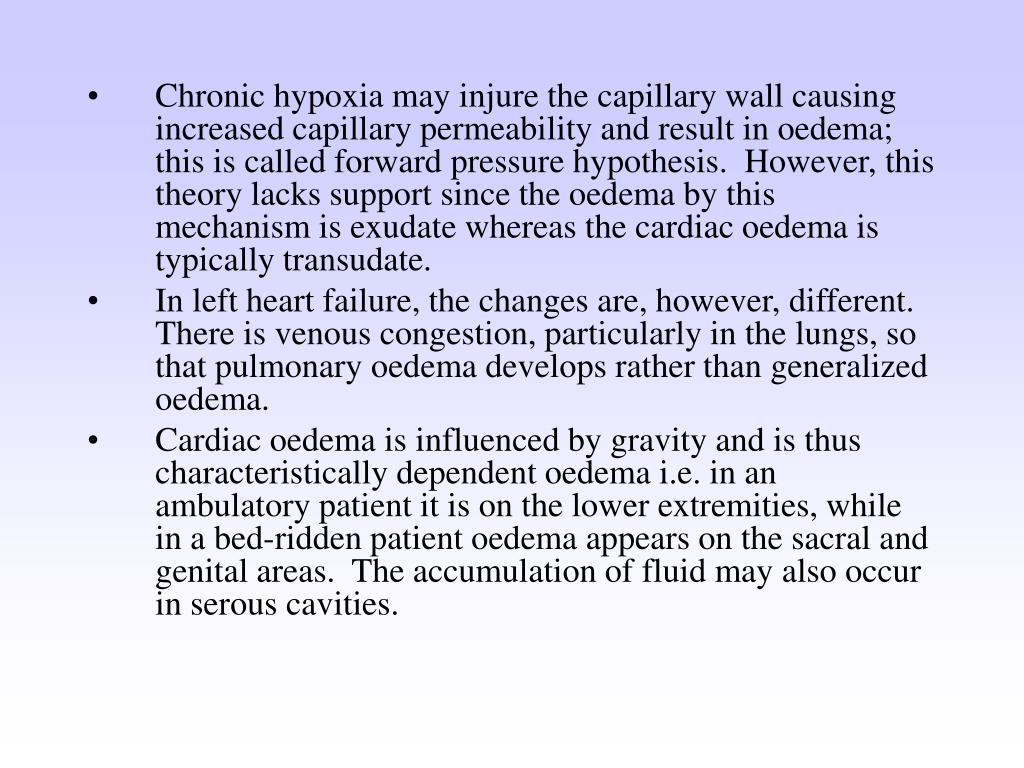 • Chronic hypoxia may injure the capillary wall causing increased capillary permeability and result in oedema; this is called forward pressure hypothesis. However, this theory lacks support since the oedema by this mechanism is exudate whereas the cardiac oedema is typically transudate.

• In left heart failure, the changes are, however, different. There is venous congestion, particularly in the lungs, so that pulmonary oedema develops rather than generalized oedema.

• Cardiac oedema is influenced by gravity and is thus characteristically dependent oedema i.e. in an ambulatory patient it is on the lower extremities, while in a bed-ridden patient oedema appears on the sacral and genital areas. The accumulation of fluid may also occur in serous cavities.